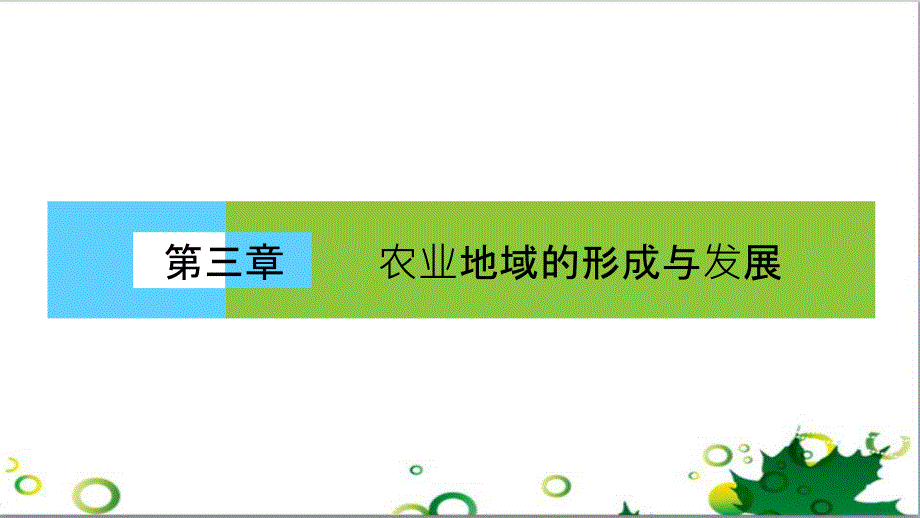 第三章　农业地域的形成与发展